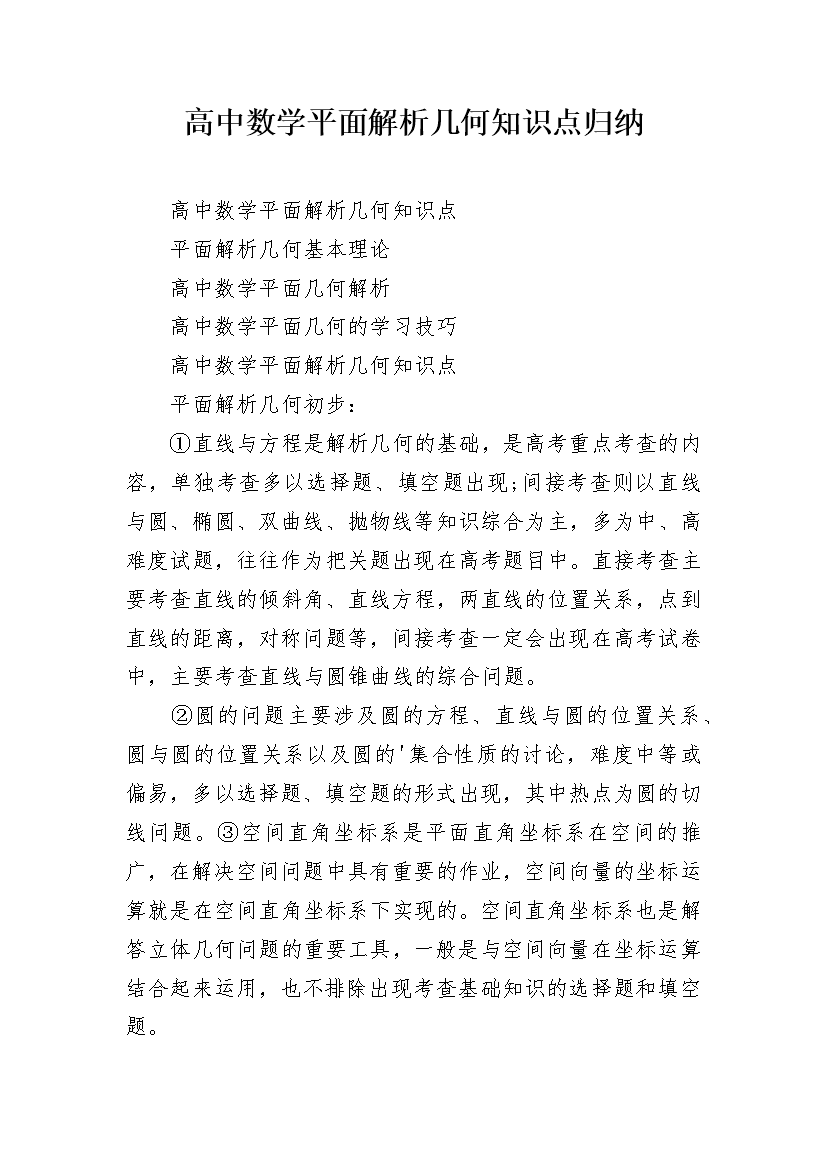 高中数学平面解析几何知识点归纳

高中数学平面解析几何知识点

平面解析几何基本理论

高中数学平面几何解析

高中数学平面几何的学习技巧

高中数学平面解析几何知识点

平面解析几何初步：

①直线与方程是解析几何的基础，是高考重点考查的内容，单独考查多以选择题、填空题出现;间接考查则以直线与圆、椭圆、双曲线、抛物线等知识综合为主，多为中、高难度试题，往往作为把关题出现在高考题目中。直接考查主要考查直线的倾斜角、直线方程，两直线的位置关系，点到直线的距离，对称问题等，间接考查一定会出现在高考试卷中，主要考查直线与圆锥曲线的综合问题。

②圆的问题主要涉及圆的方程、直线与圆的位置关系、圆与圆的位置关系以及圆的'集合性质的讨论，难度中等或偏易，多以选择题、填空题的形式出现，其中热点为圆的切线问题。③空间直角坐标系是平面直角坐标系在空间的推广，在解决空间问题中具有重要的作业，空间向量的坐标运算就是在空间直角坐标系下实现的。空间直角坐标系也是解答立体几何问题的重要工具，一般是与空间向量在坐标运算结合起来运用，也不排除出现考查基础知识的选择题和填空题。